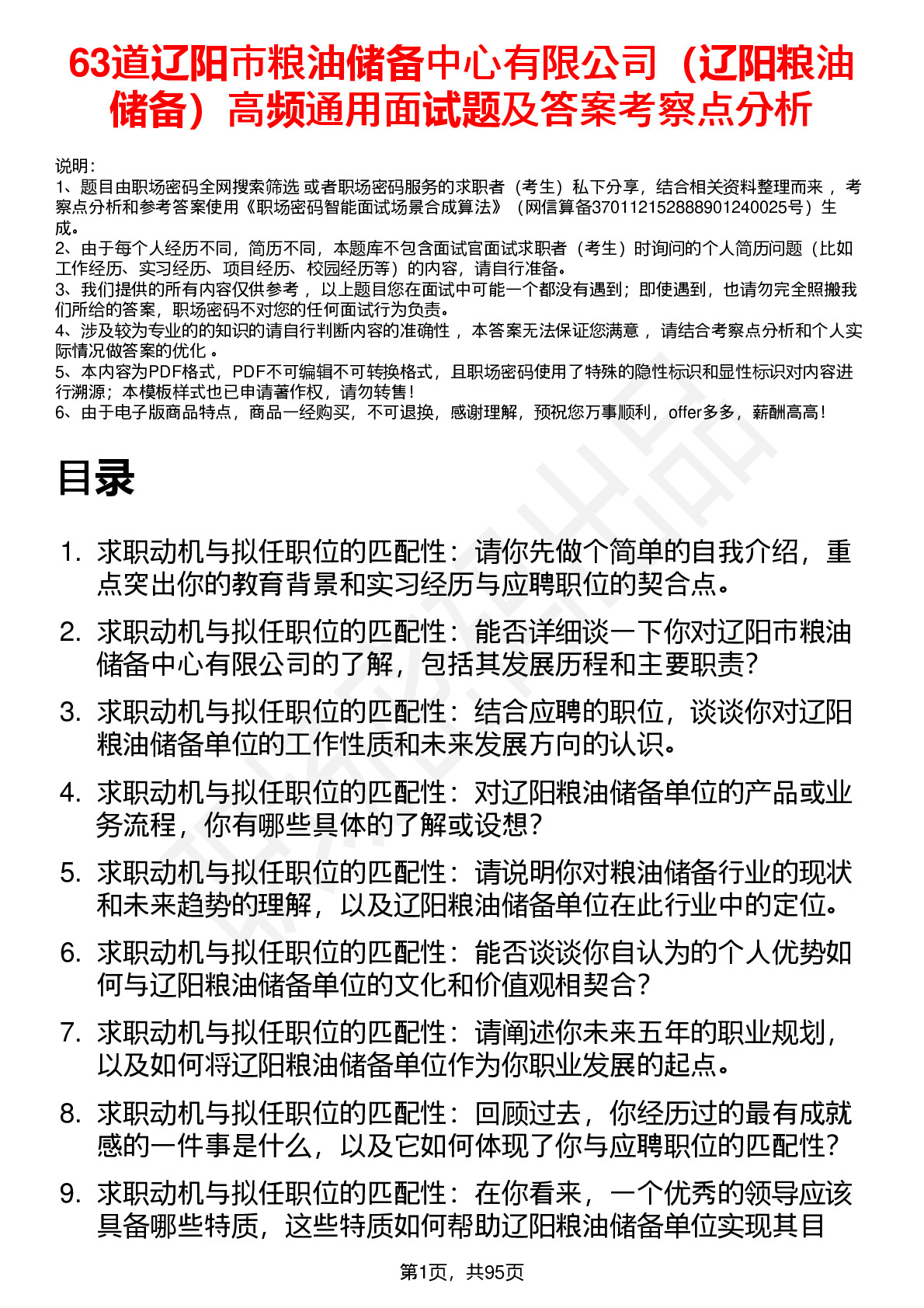 63道辽阳市粮油储备中心有限公司（辽阳粮油储备）高频通用面试题及答案考察点分析

说明：
1、题目由职场密码全网搜索筛选 或者职场密码服务的求职者（考生）私下分享，结合相关资料整理而来 ，考察点分析和参考答案使用《职场密码智能面试场景合成算法》（网信算备370112152888901240025号）生成。
2、由于每个人经历不同，简历不同，本题库不包含面试官面试求职者（考生）时询问的个人简历问题（比如工作经历、实习经历、项目经历、校园经历等）的内容，请自行准备。
3、我们提供的所有内容仅供参考 ，以上题目您在面试中可能一个都没有遇到；即使遇到，也请勿完全照搬我们所给的答案，职场密码不对您的任何面试行为负责。
4、涉及较为专业的的知识的请自行判断内容的准确性 ，本答案无法保证您满意 ，请结合考察点分析和个人实际情况做答案的优化 。
5、本内容为PDF格式，PDF不可编辑不可转换格式，且职场密码使用了特殊的隐性标识和显性标识对内容进行溯源；本模板样式也已申请著作权，请勿转售！
6、由于电子版商品特点，商品一经购买，不可退换，感谢理解，预祝您万事顺利，offer多多，薪酬高高！

目录

1. 求职动机与拟任职位的匹配性：请你先做个简单的自我介绍，重点突出你的教育背景和实习经历与应聘职位的契合点。
2. 求职动机与拟任职位的匹配性：能否详细谈一下你对辽阳市粮油储备中心有限公司的了解，包括其发展历程和主要职责？
3. 求职动机与拟任职位的匹配性：结合应聘的职位，谈谈你对辽阳粮油储备单位的工作性质和未来发展方向的认识。
4. 求职动机与拟任职位的匹配性：对辽阳粮油储备单位的产品或业务流程，你有哪些具体的了解或设想？
5. 求职动机与拟任职位的匹配性：请说明你对粮油储备行业的现状和未来趋势的理解，以及辽阳粮油储备单位在此行业中的定位。
6. 求职动机与拟任职位的匹配性：能否谈谈你自认为的个人优势如何与辽阳粮油储备单位的文化和价值观相契合？
7. 求职动机与拟任职位的匹配性：请阐述你未来五年的职业规划，以及如何将辽阳粮油储备单位作为你职业发展的起点。
8. 求职动机与拟任职位的匹配性：回顾过去，你经历过的最有成就感的一件事是什么，以及它如何体现了你与应聘职位的匹配性？
9. 求职动机与拟任职位的匹配性：在你看来，一个优秀的领导应该具备哪些特质，这些特质如何帮助辽阳粮油储备单位实现其目

第1页，共95页